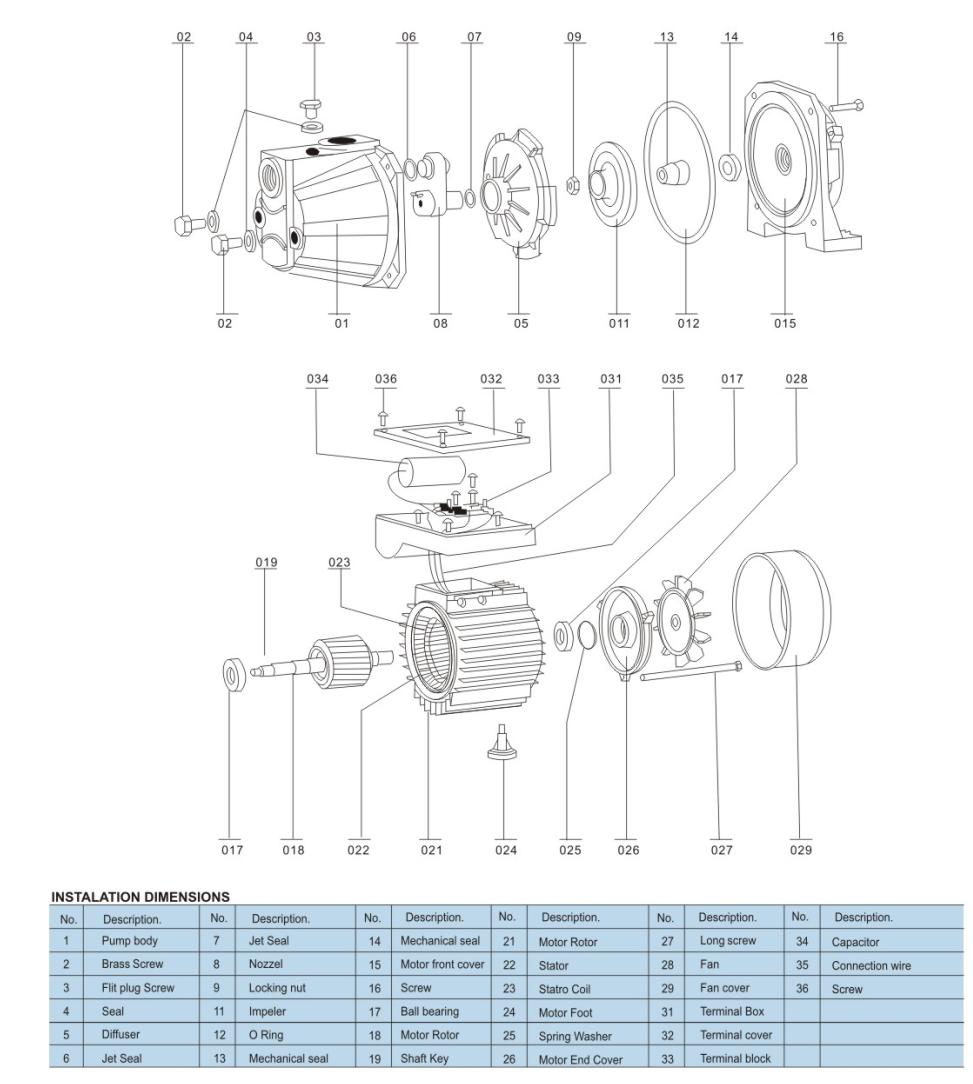 02 04 03 06 07 09 13 14 16

02 01 08 05 011 012 015

034 036 032 033 031 035 017 028

019 023

017 018 022 021 024 025 026 027 029

INSTALATION DIMENSIONS

| No. | Description. | No. | Description. | No. | Description. | No. | Description. | No. | Description. | No. | Description. |
|---|---|---|---|---|---|---|---|---|---|---|---|
| 1 | Pump body | 7 | Jet Seal | 14 | Mechanical seal | 21 | Motor Rotor | 27 | Long screw | 34 | Capacitor |
| 2 | Brass Screw | 8 | Nozzel | 15 | Motor front cover | 22 | Stator | 28 | Fan | 35 | Connection wire |
| 3 | Flit plug Screw | 9 | Locking nut | 16 | Screw | 23 | Statro Coil | 29 | Fan cover | 36 | Screw |
| 4 | Seal | 11 | Impeler | 17 | Ball bearing | 24 | Motor Foot | 31 | Terminal Box | | |
| 5 | Diffuser | 12 | O Ring | 18 | Motor Rotor | 25 | Spring Washer | 32 | Terminal cover | | |
| 6 | Jet Seal | 13 | Mechanical seal | 19 | Shaft Key | 26 | Motor End Cover | 33 | Terminal block | | |